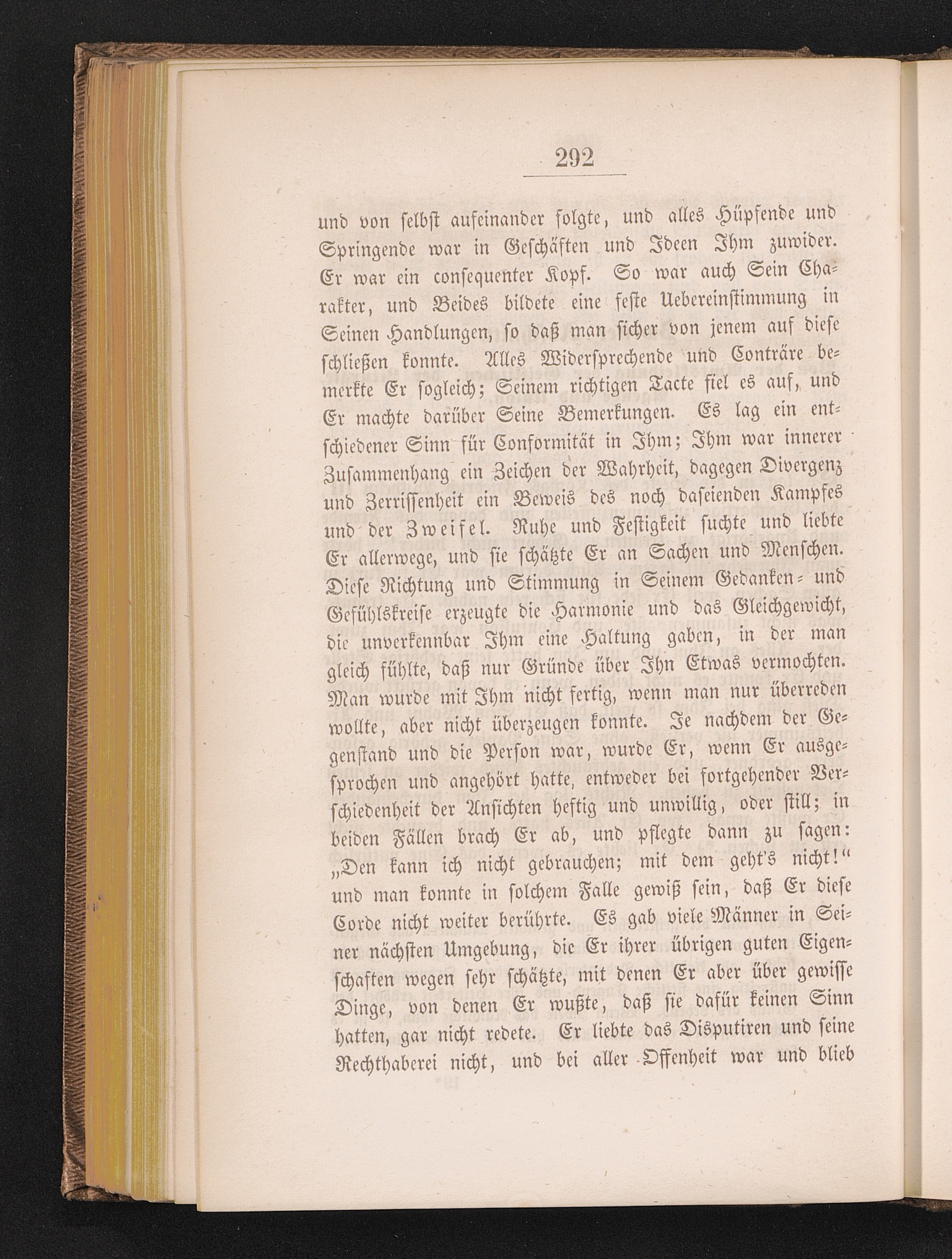 292

und von selbst aufeinander folgte, und alles Hüpfende und Springende war in Geschäften und Ideen Ihm zuwider. Er war ein consequenter Kopf. So war auch Sein Charakter, und Beides bildete eine feste Uebereinstimmung in Seinen Handlungen, so daß man sicher von jenem auf diese schließen konnte. Alles Widersprechende und Conträre bemerkte Er sogleich; Seinem richtigen Tacte fiel es auf, und Er machte darüber Seine Bemerkungen. Es lag ein entschiedener Sinn für Conformität in Ihm; Ihm war innerer Zusammenhang ein Zeichen der Wahrheit, dagegen Divergenz und Zerrissenheit ein Beweis des noch daseienden Kampfes und der Zweifel. Ruhe und Festigkeit suchte und liebte Er allerwege, und sie schätzte Er an Sachen und Menschen. Diese Richtung und Stimmung in Seinem Gedanken- und Gefühlskreise erzeugte die Harmonie und das Gleichgewicht, die unverkennbar Ihm eine Haltung gaben, in der man gleich fühlte, daß nur Gründe über Ihn Etwas vermochten. Man wurde mit Ihm nicht fertig, wenn man nur überreden wollte, aber nicht überzeugen konnte. Je nachdem der Gegenstand und die Person war, wurde Er, wenn Er ausgesprochen und angehört hatte, entweder bei fortgehender Verschiedenheit der Ansichten heftig und unwillig, oder still; in beiden Fällen brach Er ab, und pflegte dann zu sagen: „Den kann ich nicht gebrauchen; mit dem geht's nicht!" und man konnte in solchem Falle gewiß sein, daß Er diese Corde nicht weiter berührte. Es gab viele Männer in Seiner nächsten Umgebung, die Er ihrer übrigen guten Eigenschaften wegen sehr schätzte, mit denen Er aber über gewisse Dinge, von denen Er wußte, daß sie dafür keinen Sinn hatten, gar nicht redete. Er liebte das Disputiren und seine Rechthaberei nicht, und bei aller Offenheit war und blieb